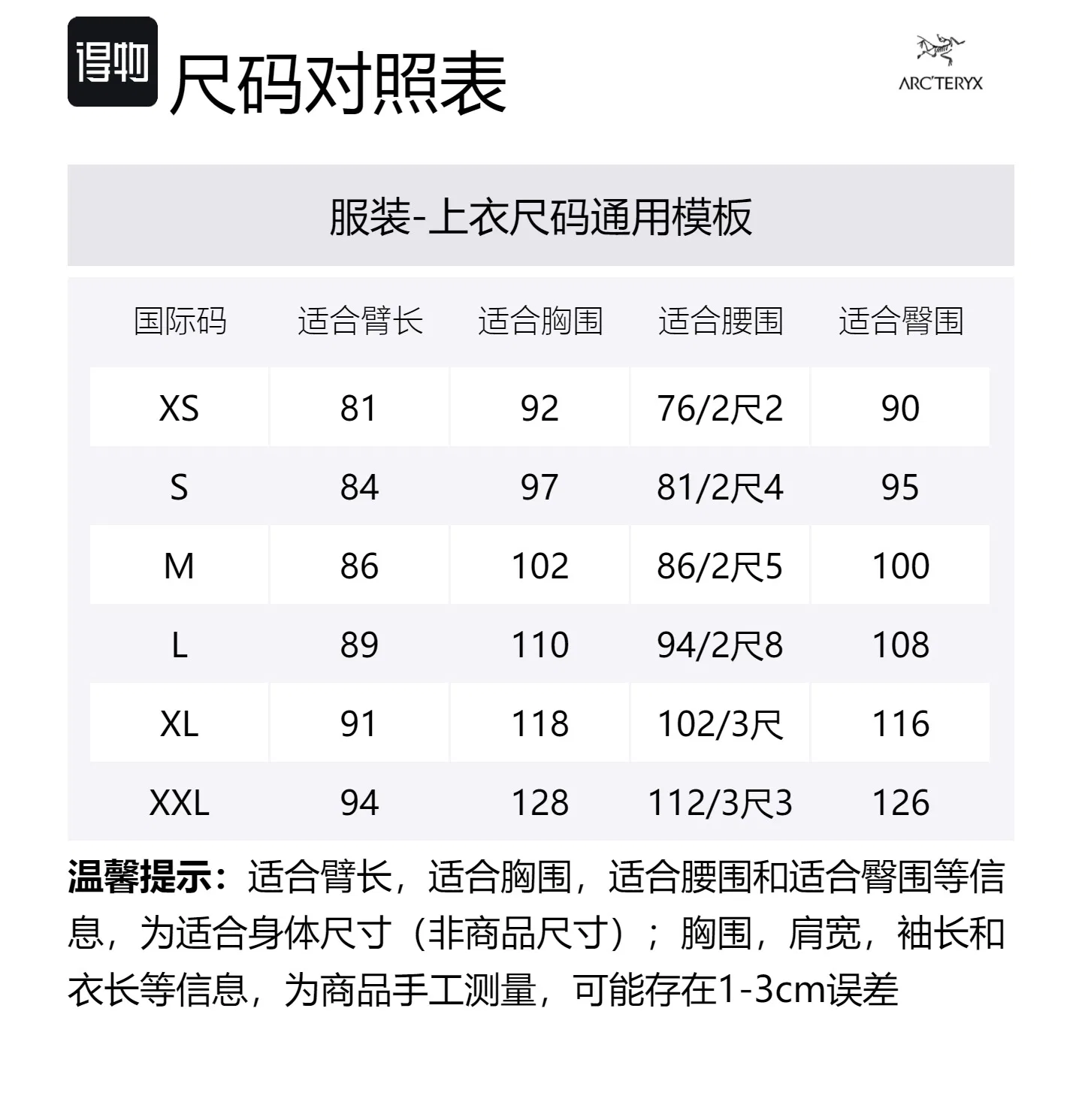 得物 尺码对照表

ARC'TERYX

服装-上衣尺码通用模板

| 国际码 | 适合臂长 | 适合胸围 | 适合腰围 | 适合臀围 |
|---|---|---|---|---|
| XS | 81 | 92 | 76/2尺2 | 90 |
| S | 84 | 97 | 81/2尺4 | 95 |
| M | 86 | 102 | 86/2尺5 | 100 |
| L | 89 | 110 | 94/2尺8 | 108 |
| XL | 91 | 118 | 102/3尺 | 116 |
| XXL | 94 | 128 | 112/3尺3 | 126 |

温馨提示：适合臂长，适合胸围，适合腰围和适合臀围等信息，为适合身体尺寸（非商品尺寸）；胸围，肩宽，袖长和衣长等信息，为商品手工测量，可能存在1-3cm误差